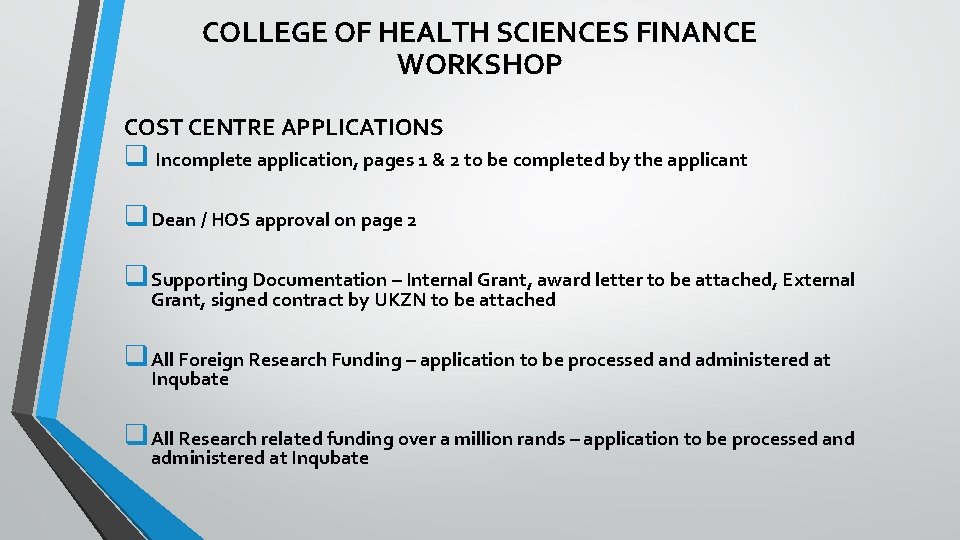 COLLEGE OF HEALTH SCIENCES FINANCE WORKSHOP

COST CENTRE APPLICATIONS

❑ Incomplete application, pages 1 & 2 to be completed by the applicant

❑ Dean / HOS approval on page 2

❑ Supporting Documentation – Internal Grant, award letter to be attached, External Grant, signed contract by UKZN to be attached

❑ All Foreign Research Funding – application to be processed and administered at Inqubate

❑ All Research related funding over a million rands – application to be processed and administered at Inqubate